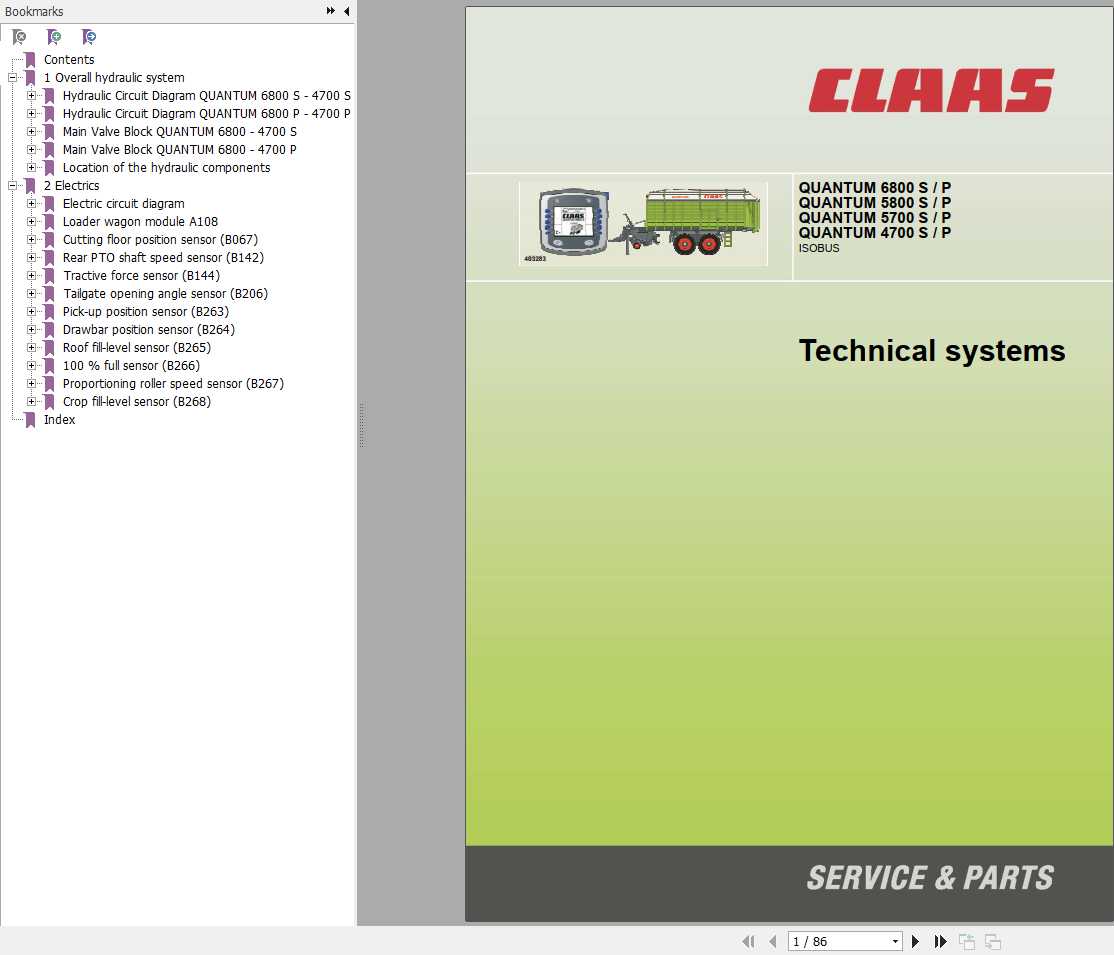 Bookmarks

Contents
1 Overall hydraulic system
Hydraulic Circuit Diagram QUANTUM 6800 S - 4700 S
Hydraulic Circuit Diagram QUANTUM 6800 P - 4700 P
Main Valve Block QUANTUM 6800 - 4700 S
Main Valve Block QUANTUM 6800 - 4700 P
Location of the hydraulic components
2 Electrics
Electric circuit diagram
Loader wagon module A108
Cutting floor position sensor (B067)
Rear PTO shaft speed sensor (B142)
Tractive force sensor (B144)
Tailgate opening angle sensor (B206)
Pick-up position sensor (B263)
Drawbar position sensor (B264)
Roof fill-level sensor (B265)
100 % full sensor (B266)
Proportioning roller speed sensor (B267)
Crop fill-level sensor (B268)
Index

CLAAS

CLAAS
483283

QUANTUM 6800 S / P
QUANTUM 5800 S / P
QUANTUM 5700 S / P
QUANTUM 4700 S / P
ISOBUS

Technical systems

SERVICE & PARTS

1 / 86